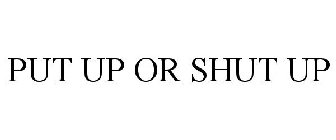 PUT UP OR SHUT UP